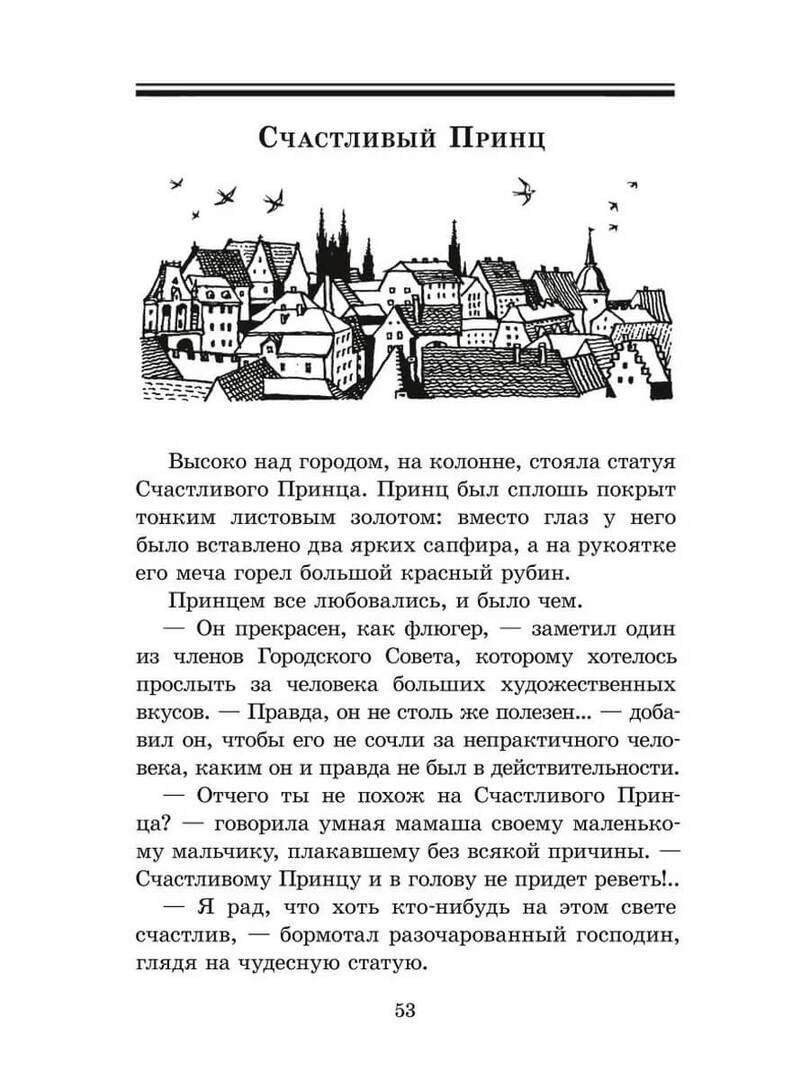 Счастливый Принц

Высоко над городом, на колонне, стояла статуя Счастливого Принца. Принц был сплошь покрыт тонким листовым золотом: вместо глаз у него было вставлено два ярких сапфира, а на рукоятке его меча горел большой красный рубин.

Принцем все любовались, и было чем.

— Он прекрасен, как флюгер, — заметил один из членов Городского Совета, которому хотелось прослыть за человека больших художественных вкусов. — Правда, он не столь же полезен... — добавил он, чтобы его не сочли за непрактичного человека, каким он и правда не был в действительности.

— Отчего ты не похож на Счастливого Принца? — говорила умная мамаша своему маленькому мальчику, плакавшему без всякой причины. — Счастливому Принцу и в голову не придет реветь!..

— Я рад, что хоть кто-нибудь на этом свете счастлив, — бормотал разочарованный господин, глядя на чудесную статую.

53